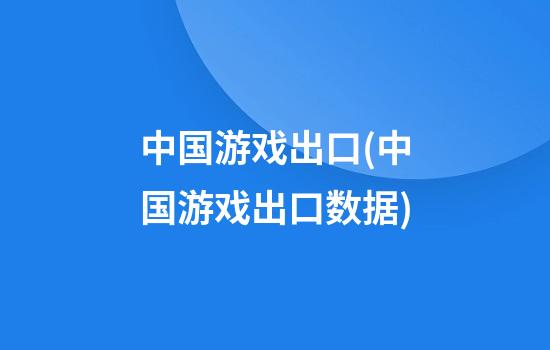 中国游戏出口(中国游戏出口数据)